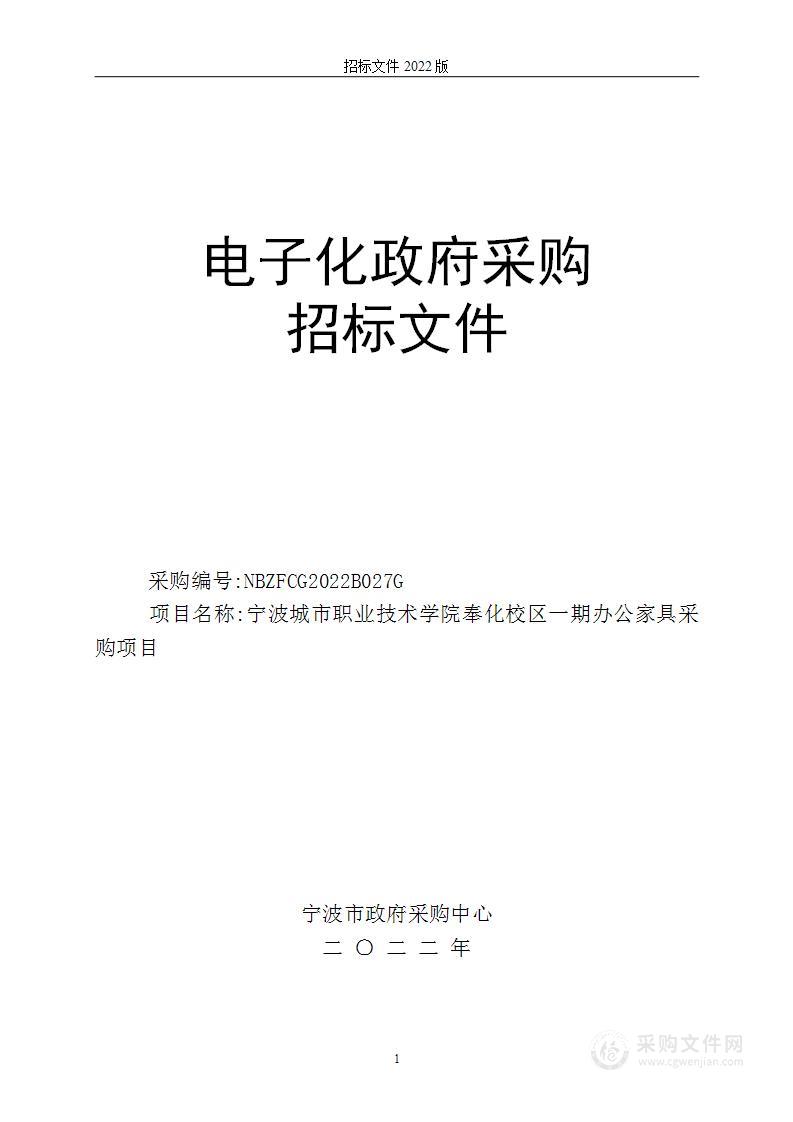 招标文件 2022 版

电子化政府采购
招标文件

采购编号:NBZFCG2022B027G
项目名称:宁波城市职业技术学院奉化校区一期办公家具采购项目

宁波市政府采购中心
二 〇 二 二 年

1

采购文件网
www.cgwenjian.com